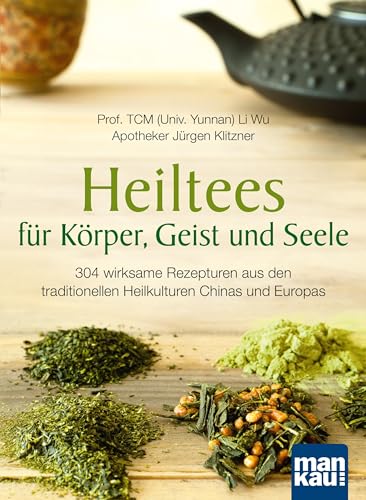 Prof. TCM (Univ. Yunnan) Li Wu
Apotheker Jürgen Klitzner

Heiltees
für Körper, Geist und Seele

304 wirksame Rezepturen aus den traditionellen Heilkulturen Chinas und Europas

man
kau